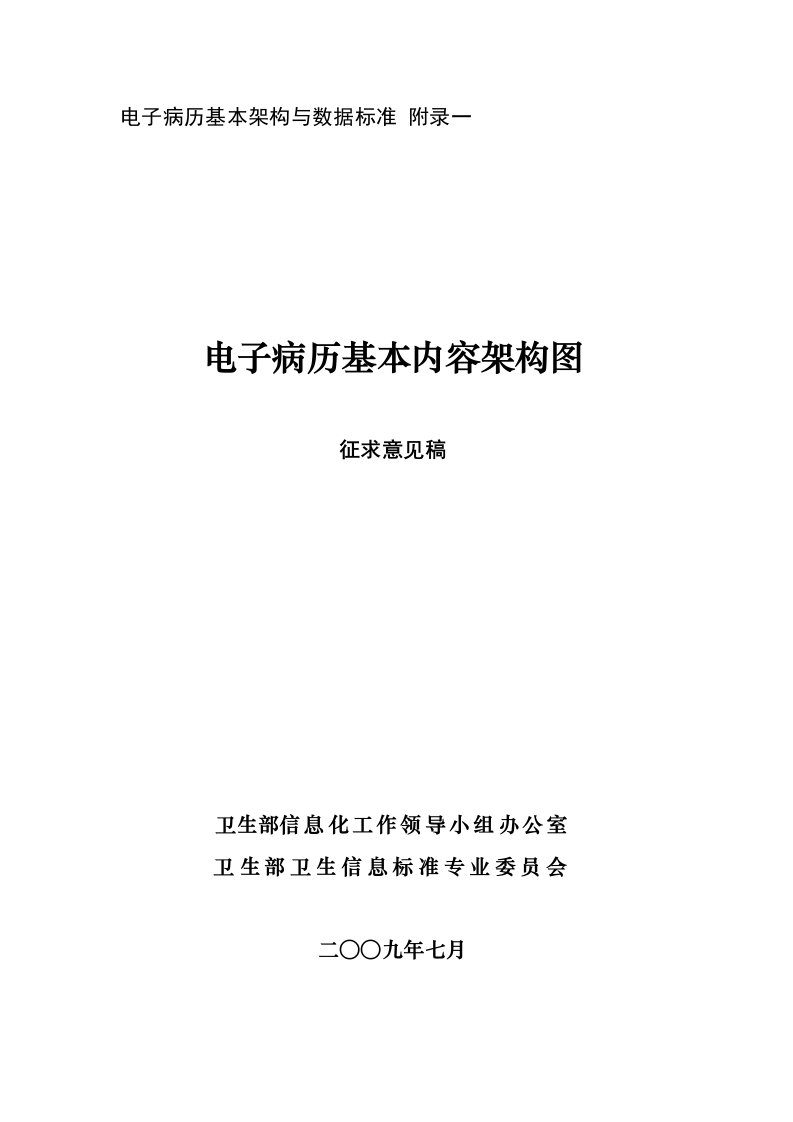 电子病历基本架构与数据标准 附录一

电子病历基本内容架构图

征求意见稿

卫生部信息化工作领导小组办公室
卫生部卫生信息标准专业委员会

二〇〇九年七月